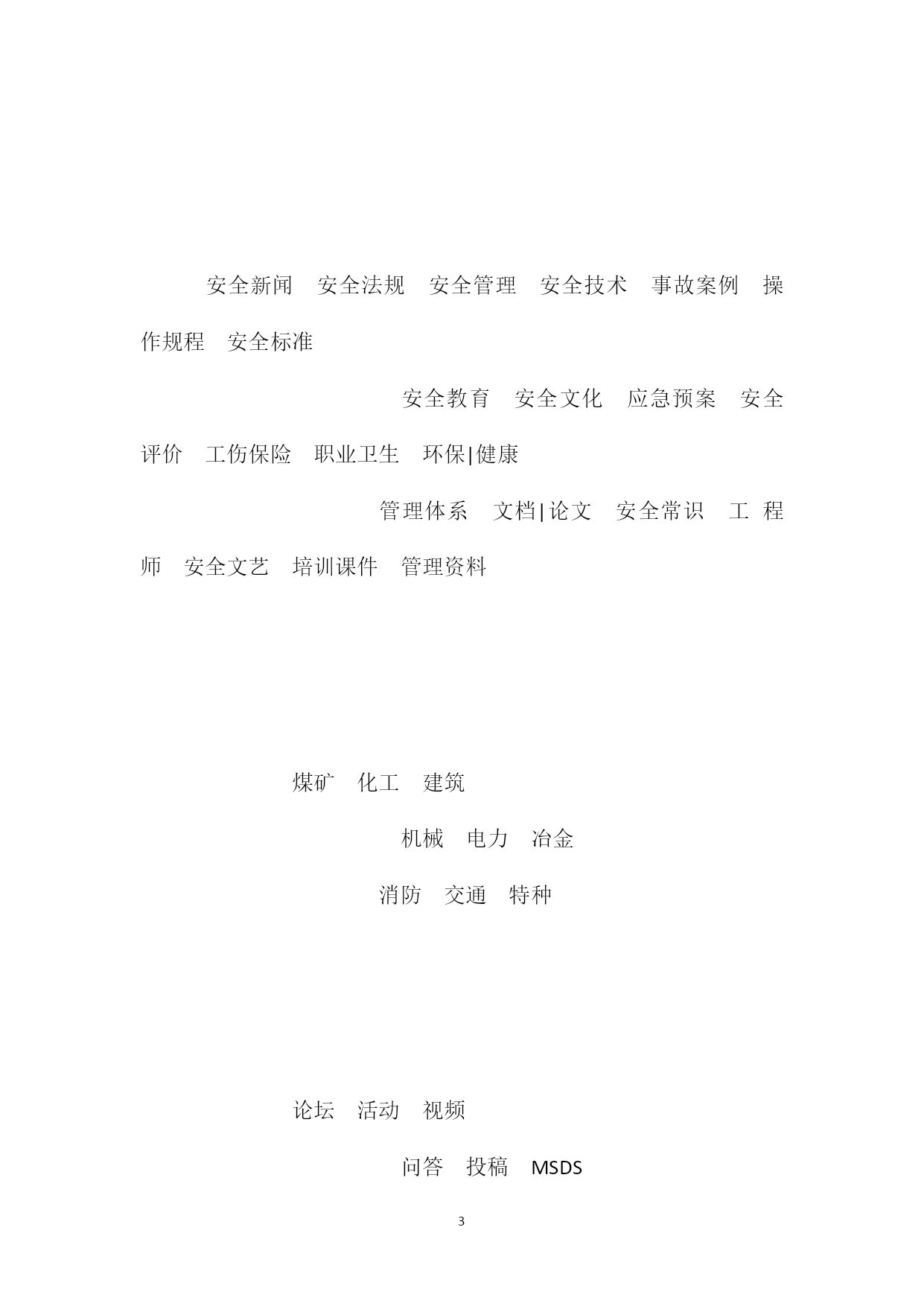 安全新闻　安全法规　安全管理　安全技术　事故案例　操作规程　安全标准

安全教育　安全文化　应急预案　安全评价　工伤保险　职业卫生　环保|健康

管理体系　文档|论文　安全常识　工程师　安全文艺　培训课件　管理资料

煤矿　化工　建筑

机械　电力　冶金

消防　交通　特种

论坛　活动　视频

问答　投稿　MSDS

3